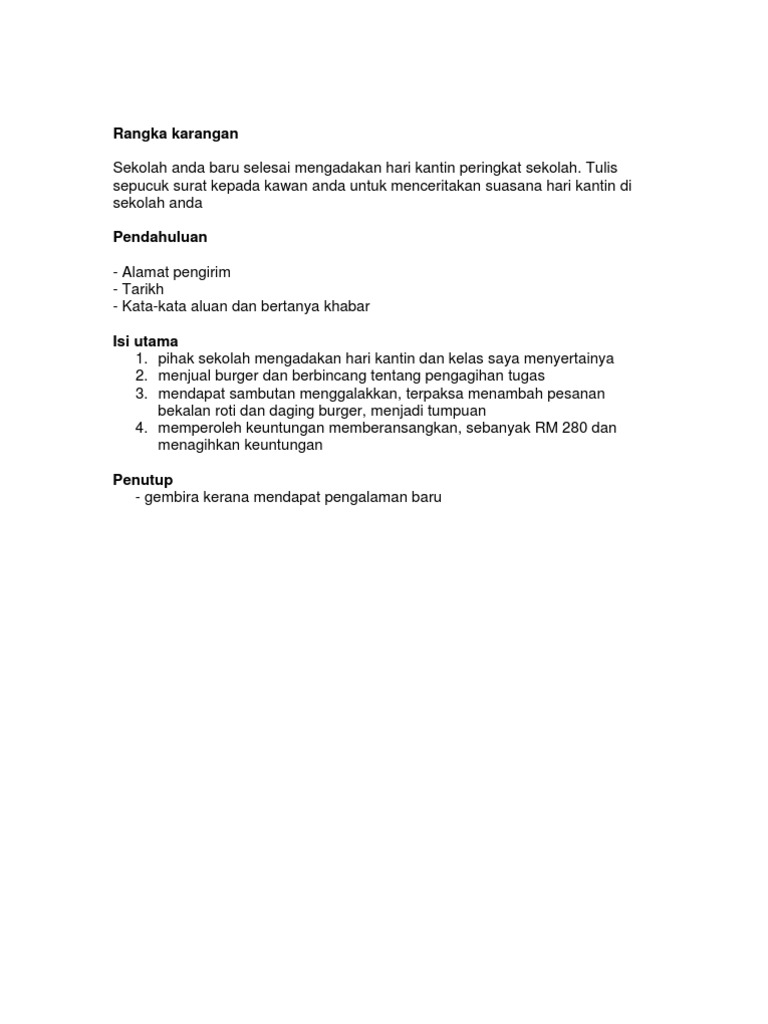 Rangka karangan

Sekolah anda baru selesai mengadakan hari kantin peringkat sekolah. Tulis sepucuk surat kepada kawan anda untuk menceritakan suasana hari kantin di sekolah anda

Pendahuluan

- Alamat pengirim
- Tarikh
- Kata-kata aluan dan bertanya khabar

Isi utama
1. pihak sekolah mengadakan hari kantin dan kelas saya menyertainya
2. menjual burger dan berbincang tentang pengagihan tugas
3. mendapat sambutan menggalakkan, terpaksa menambah pesanan bekalan roti dan daging burger, menjadi tumpuan
4. memperoleh keuntungan memberansangkan, sebanyak RM 280 dan menagihkan keuntungan

Penutup
- gembira kerana mendapat pengalaman baru